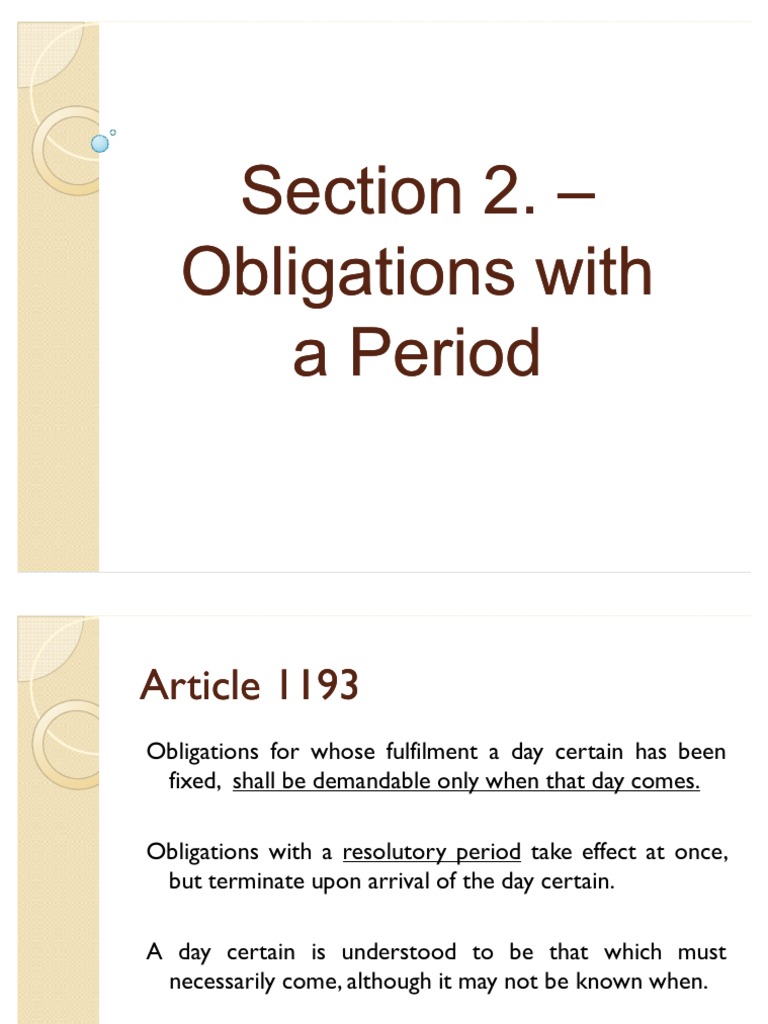 Section 2. – Obligations with a Period

Article 1193

Obligations for whose fulfilment a day certain has been fixed, shall be demandable only when that day comes.

Obligations with a resolutory period take effect at once, but terminate upon arrival of the day certain.

A day certain is understood to be that which must necessarily come, although it may not be known when.